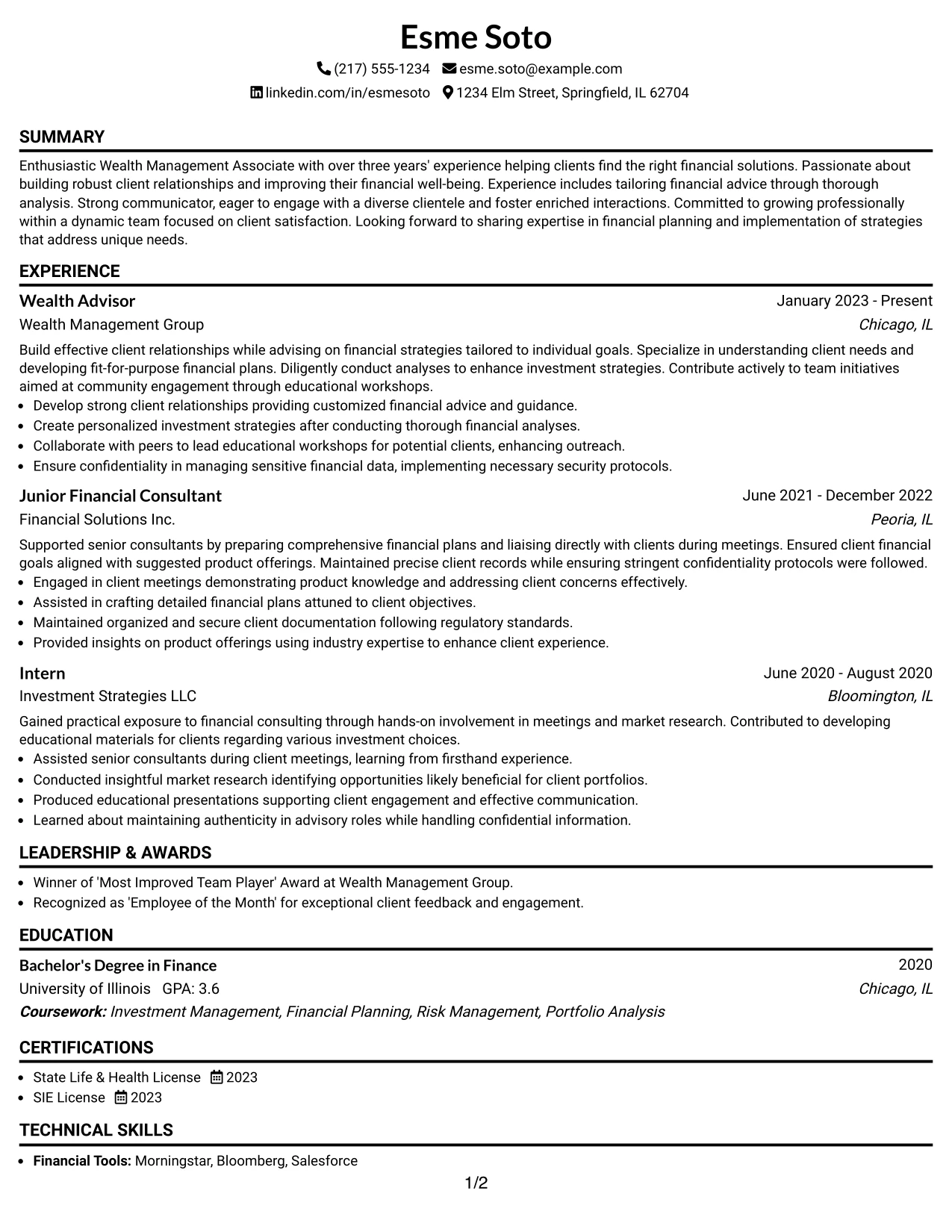 Esme Soto

(217) 555-1234 esme.soto@example.com

linkedin.com/in/esmesoto 1234 Elm Street, Springfield, IL 62704

SUMMARY

Enthusiastic Wealth Management Associate with over three years' experience helping clients find the right financial solutions. Passionate about building robust client relationships and improving their financial well-being. Experience includes tailoring financial advice through thorough analysis. Strong communicator, eager to engage with a diverse clientele and foster enriched interactions. Committed to growing professionally within a dynamic team focused on client satisfaction. Looking forward to sharing expertise in financial planning and implementation of strategies that address unique needs.

EXPERIENCE

Wealth Advisor
January 2023 - Present
Wealth Management Group
Chicago, IL

Build effective client relationships while advising on financial strategies tailored to individual goals. Specialize in understanding client needs and developing fit-for-purpose financial plans. Diligently conduct analyses to enhance investment strategies. Contribute actively to team initiatives aimed at community engagement through educational workshops.

• Develop strong client relationships providing customized financial advice and guidance.
• Create personalized investment strategies after conducting thorough financial analyses.
• Collaborate with peers to lead educational workshops for potential clients, enhancing outreach.
• Ensure confidentiality in managing sensitive financial data, implementing necessary security protocols.

Junior Financial Consultant
June 2021 - December 2022
Financial Solutions Inc.
Peoria, IL

Supported senior consultants by preparing comprehensive financial plans and liaising directly with clients during meetings. Ensured client financial goals aligned with suggested product offerings. Maintained precise client records while ensuring stringent confidentiality protocols were followed.

• Engaged in client meetings demonstrating product knowledge and addressing client concerns effectively.
• Assisted in crafting detailed financial plans attuned to client objectives.
• Maintained organized and secure client documentation following regulatory standards.
• Provided insights on product offerings using industry expertise to enhance client experience.

Intern
June 2020 - August 2020
Investment Strategies LLC
Bloomington, IL

Gained practical exposure to financial consulting through hands-on involvement in meetings and market research. Contributed to developing educational materials for clients regarding various investment choices.

• Assisted senior consultants during client meetings, learning from firsthand experience.
• Conducted insightful market research identifying opportunities likely beneficial for client portfolios.
• Produced educational presentations supporting client engagement and effective communication.
• Learned about maintaining authenticity in advisory roles while handling confidential information.

LEADERSHIP & AWARDS

• Winner of 'Most Improved Team Player' Award at Wealth Management Group.
• Recognized as 'Employee of the Month' for exceptional client feedback and engagement.

EDUCATION

Bachelor's Degree in Finance
2020
University of Illinois GPA: 3.6
Chicago, IL
Coursework: Investment Management, Financial Planning, Risk Management, Portfolio Analysis

CERTIFICATIONS

• State Life & Health License 2023
• SIE License 2023

TECHNICAL SKILLS

• Financial Tools: Morningstar, Bloomberg, Salesforce

1/2